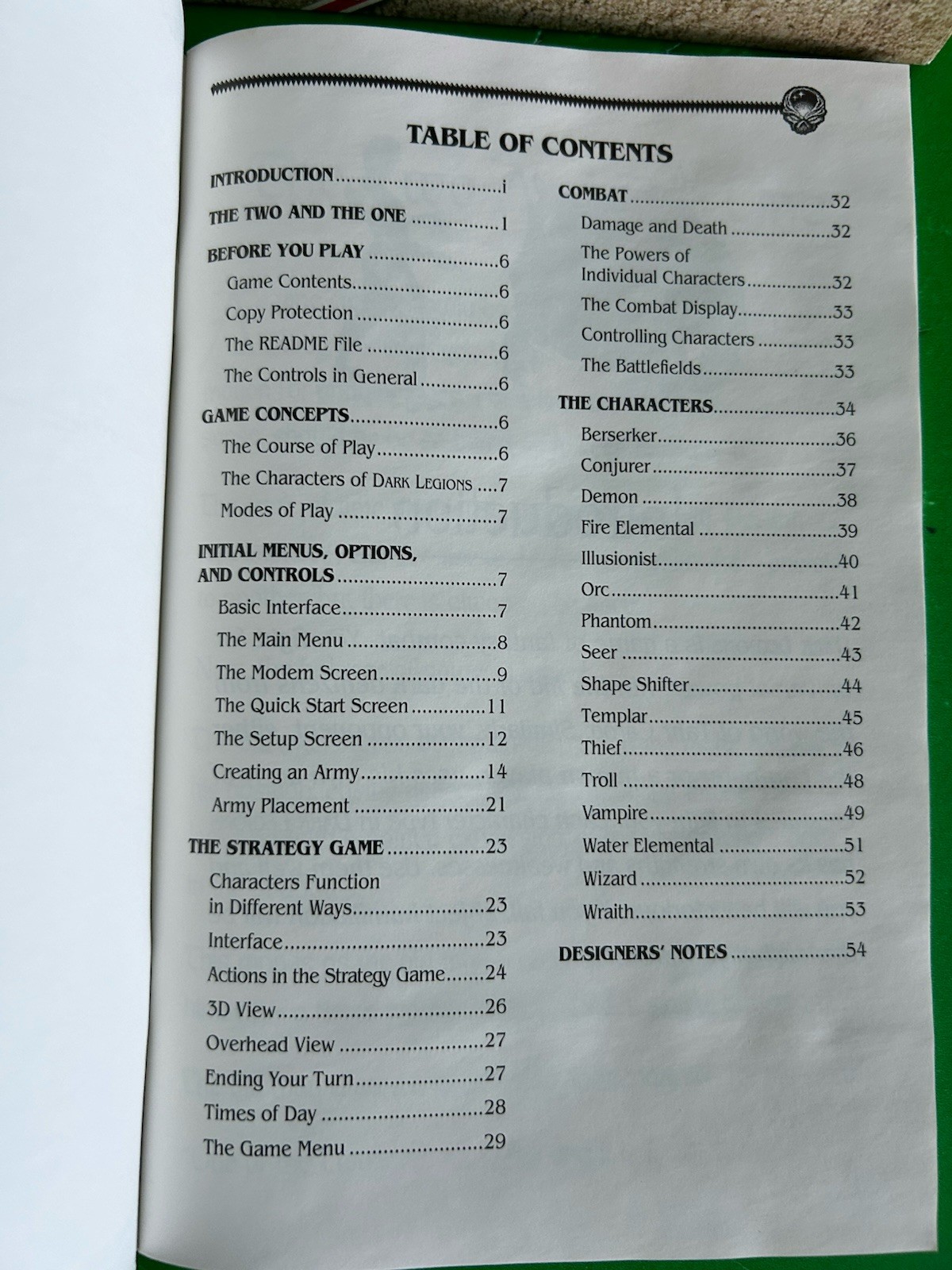 TABLE OF CONTENTS

INTRODUCTION i

THE TWO AND THE ONE 1

BEFORE YOU PLAY 6
Game Contents 6
Copy Protection 6
The README File 6
The Controls in General 6

GAME CONCEPTS 6
The Course of Play 6
The Characters of DARK LEGIONS 7
Modes of Play 7

INITIAL MENUS, OPTIONS, AND CONTROLS 7
Basic Interface 7
The Main Menu 8
The Modem Screen 9
The Quick Start Screen 11
The Setup Screen 12
Creating an Army 14
Army Placement 21

THE STRATEGY GAME 23
Characters Function in Different Ways 23
Interface 23
Actions in the Strategy Game 24
3D View 26
Overhead View 27
Ending Your Turn 27
Times of Day 28
The Game Menu 29

COMBAT 32
Damage and Death 32
The Powers of Individual Characters 32
The Combat Display 33
Controlling Characters 33
The Battlefields 33

THE CHARACTERS 34
Berserker 36
Conjurer 37
Demon 38
Fire Elemental 39
Illusionist 40
Orc 41
Phantom 42
Seer 43
Shape Shifter 44
Templar 45
Thief 46
Troll 48
Vampire 49
Water Elemental 51
Wizard 52
Wraith 53

DESIGNERS' NOTES 54